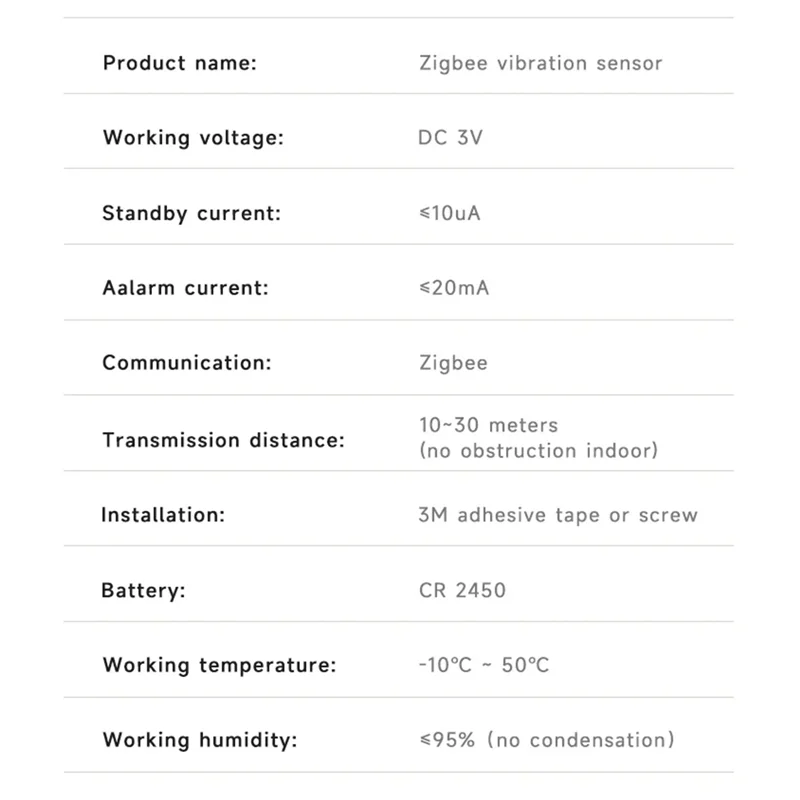 | | |
|---|---|
| Product name: | Zigbee vibration sensor |
| Working voltage: | DC 3V |
| Standby current: | ≤10uA |
| Aalarm current: | ≤20mA |
| Communication: | Zigbee |
| Transmission distance: | 10~30 meters (no obstruction indoor) |
| Installation: | 3M adhesive tape or screw |
| Battery: | CR 2450 |
| Working temperature: | -10℃ ~ 50℃ |
| Working humidity: | ≤95% (no condensation) |